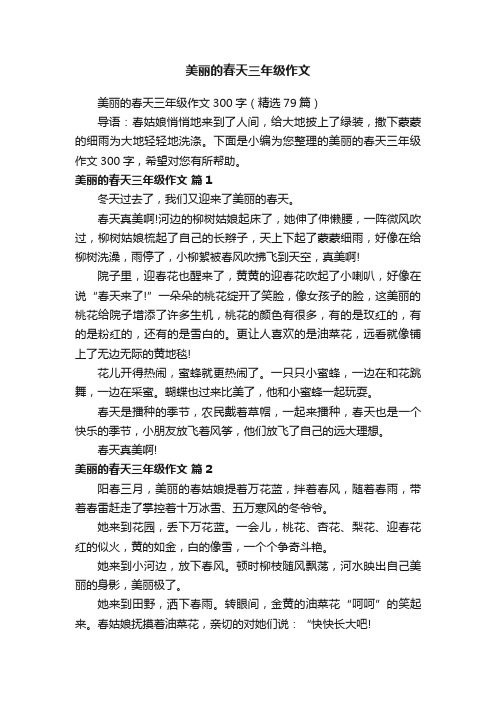 美丽的春天三年级作文

美丽的春天三年级作文 300 字（精选 79 篇）

导语：春姑娘悄悄地来到了人间，给大地披上了绿装，撒下蒙蒙的细雨为大地轻轻地洗涤。下面是小编为您整理的美丽的春天三年级作文 300 字，希望对您有所帮助。

美丽的春天三年级作文 篇 1

冬天过去了，我们又迎来了美丽的春天。

春天真美啊!河边的柳树姑娘起床了，她伸了伸懒腰，一阵微风吹过，柳树姑娘梳起了自己的长辫子，天上下起了蒙蒙细雨，好像在给柳树洗澡，雨停了，小柳絮被春风吹拂飞到天空，真美啊!

院子里，迎春花也醒来了，黄黄的迎春花吹起了小喇叭，好像在说“春天来了!”一朵朵的桃花绽开了笑脸，像女孩子的脸，这美丽的桃花给院子增添了许多生机，桃花的颜色有很多，有的是玫红的，有的是粉红的，还有的是雪白的。更让人喜欢的是油菜花，远看就像铺上了无边无际的黄地毯!

花儿开得热闹，蜜蜂就更热闹了。一只只小蜜蜂，一边在和花跳舞，一边在采蜜。蝴蝶也过来比美了，他和小蜜蜂一起玩耍。

春天是播种的季节，农民戴着草帽，一起来播种，春天也是一个快乐的季节，小朋友放飞着风筝，他们放飞了自己的远大理想。

春天真美啊!

美丽的春天三年级作文 篇 2

阳春三月，美丽的春姑娘提着万花篮，拌着春风，随着春雨，带着春雷赶走了掌控着十万冰雪、五万寒风的冬爷爷。

她来到花园，丢下万花篮。一会儿，桃花、杏花、梨花、迎春花红的似火，黄的如金，白的像雪，一个个争奇斗艳。

她来到小河边，放下春风。顿时柳枝随风飘荡，河水映出自己美丽的身影，美丽极了。

她来到田野，洒下春雨。转眼间，金黄的油菜花“呵呵”的笑起来。春姑娘抚摸着油菜花，亲切的对她们说：“快快长大吧!